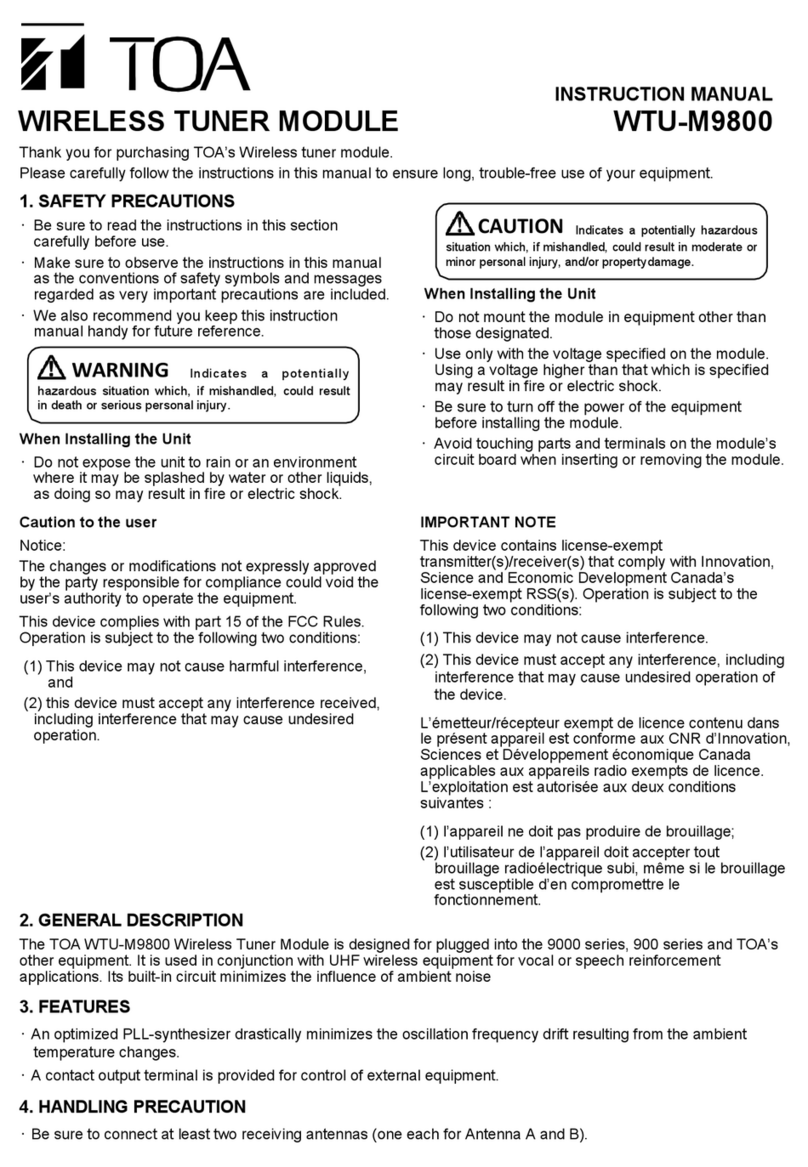 TOA

INSTRUCTION MANUAL

WIRELESS TUNER MODULE

WTU-M9800

Thank you for purchasing TOA's Wireless tuner module.
Please carefully follow the instructions in this manual to ensure long, trouble-free use of your equipment.

1. SAFETY PRECAUTIONS

· Be sure to read the instructions in this section carefully before use.
· Make sure to observe the instructions in this manual as the conventions of safety symbols and messages regarded as very important precautions are included.
· We also recommend you keep this instruction manual handy for future reference.

WARNING Indicates a potentially hazardous situation which, if mishandled, could result in death or serious personal injury.

When Installing the Unit

· Do not expose the unit to rain or an environment where it may be splashed by water or other liquids, as doing so may result in fire or electric shock.

CAUTION Indicates a potentially hazardous situation which, if mishandled, could result in moderate or minor personal injury, and/or propertydamage.

When Installing the Unit

· Do not mount the module in equipment other than those designated.
· Use only with the voltage specified on the module. Using a voltage higher than that which is specified may result in fire or electric shock.
· Be sure to turn off the power of the equipment before installing the module.
· Avoid touching parts and terminals on the module's circuit board when inserting or removing the module.

Caution to the user

Notice:

The changes or modifications not expressly approved by the party responsible for compliance could void the user's authority to operate the equipment.

This device complies with part 15 of the FCC Rules. Operation is subject to the following two conditions:

(1) This device may not cause harmful interference, and
(2) this device must accept any interference received, including interference that may cause undesired operation.

IMPORTANT NOTE

This device contains license-exempt transmitter(s)/receiver(s) that comply with Innovation, Science and Economic Development Canada's license-exempt RSS(s). Operation is subject to the following two conditions:

(1) This device may not cause interference.
(2) This device must accept any interference, including interference that may cause undesired operation of the device.

L'émetteur/récepteur exempt de licence contenu dans le présent appareil est conforme aux CNR d'Innovation, Sciences et Développement économique Canada applicables aux appareils radio exempts de licence. L'exploitation est autorisée aux deux conditions suivantes :

(1) l'appareil ne doit pas produire de brouillage;
(2) l'utilisateur de l'appareil doit accepter tout brouillage radioélectrique subi, même si le brouillage est susceptible d'en compromettre le fonctionnement.

2. GENERAL DESCRIPTION

The TOA WTU-M9800 Wireless Tuner Module is designed for plugged into the 9000 series, 900 series and TOA's other equipment. It is used in conjunction with UHF wireless equipment for vocal or speech reinforcement applications. Its built-in circuit minimizes the influence of ambient noise

3. FEATURES

· An optimized PLL-synthesizer drastically minimizes the oscillation frequency drift resulting from the ambient temperature changes.
· A contact output terminal is provided for control of external equipment.

4. HANDLING PRECAUTION

· Be sure to connect at least two receiving antennas (one each for Antenna A and B).